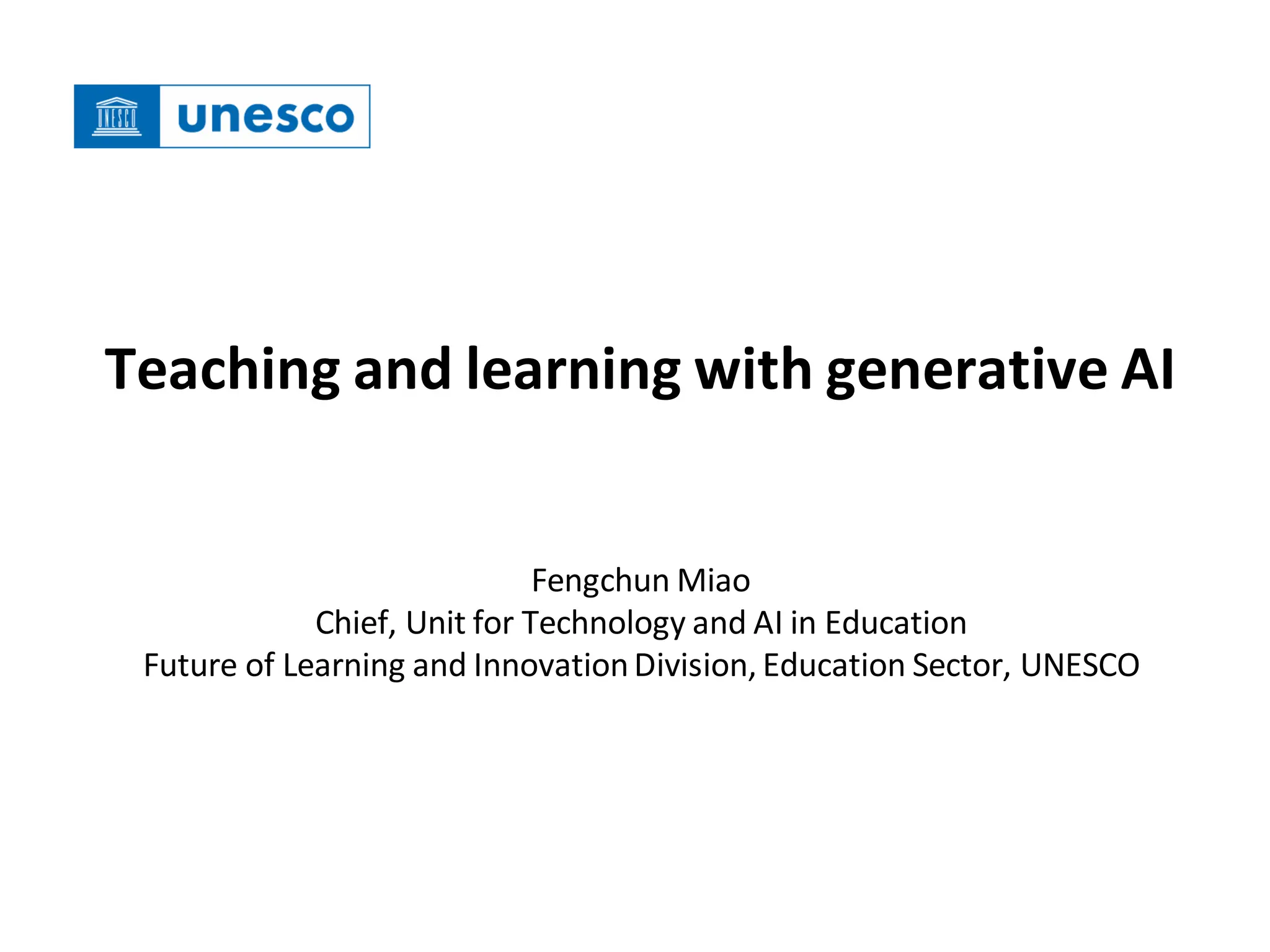 UNESCO unesco

Teaching and learning with generative AI

Fengchun Miao
Chief, Unit for Technology and AI in Education
Future of Learning and Innovation Division, Education Sector, UNESCO